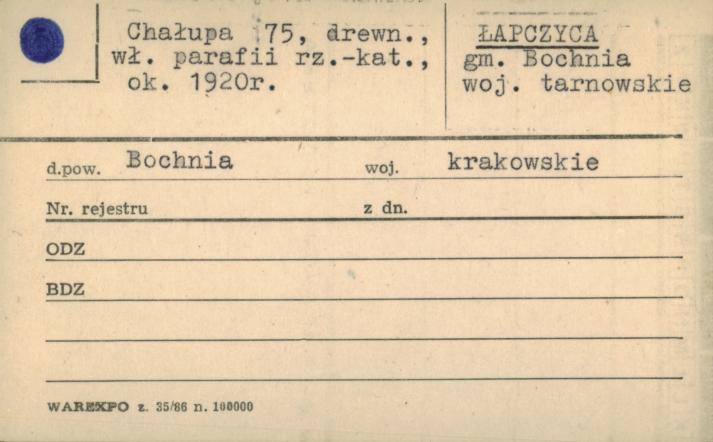 Chałupa 75, drewn., wł. parafii rz.-kat., ok. 1920r.

ŁAPCZYCA
gm. Bochnia
woj. tarnowskie

d.pow. Bochnia woj. krakowskie

Nr. rejestru z dn.

ODZ

BDZ

WAREXPO z. 35/86 n. 100000